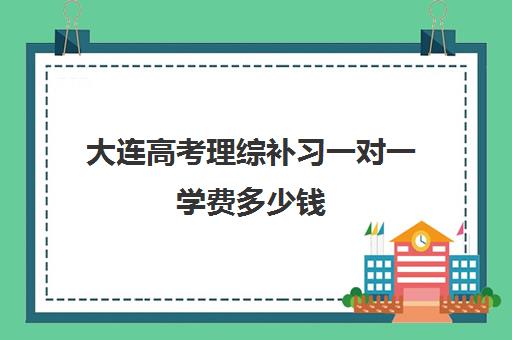 大连高考理综补习一对一学费多少钱